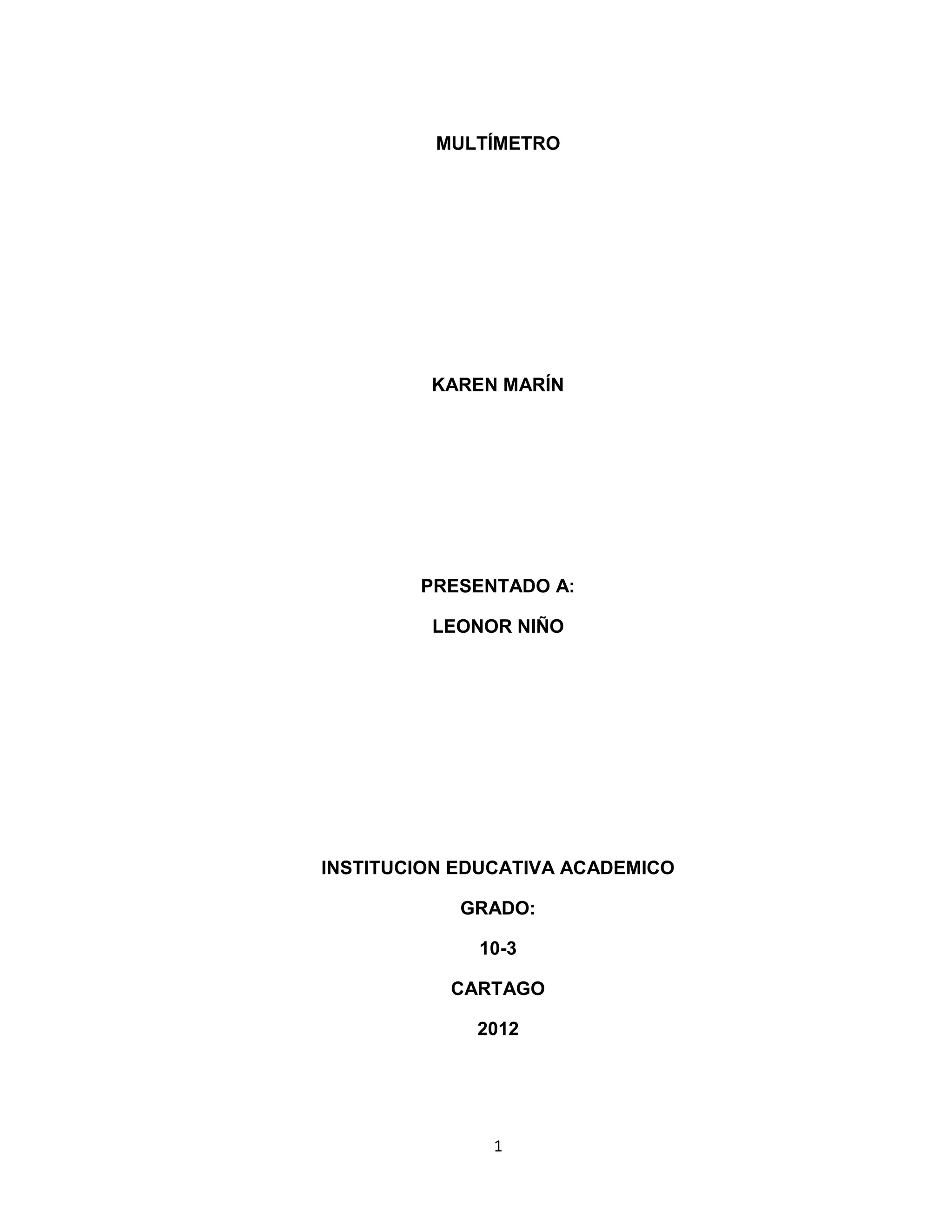 MULTÍMETRO

KAREN MARÍN

PRESENTADO A:

LEONOR NIÑO

INSTITUCION EDUCATIVA ACADEMICO

GRADO:

10-3

CARTAGO

2012

1